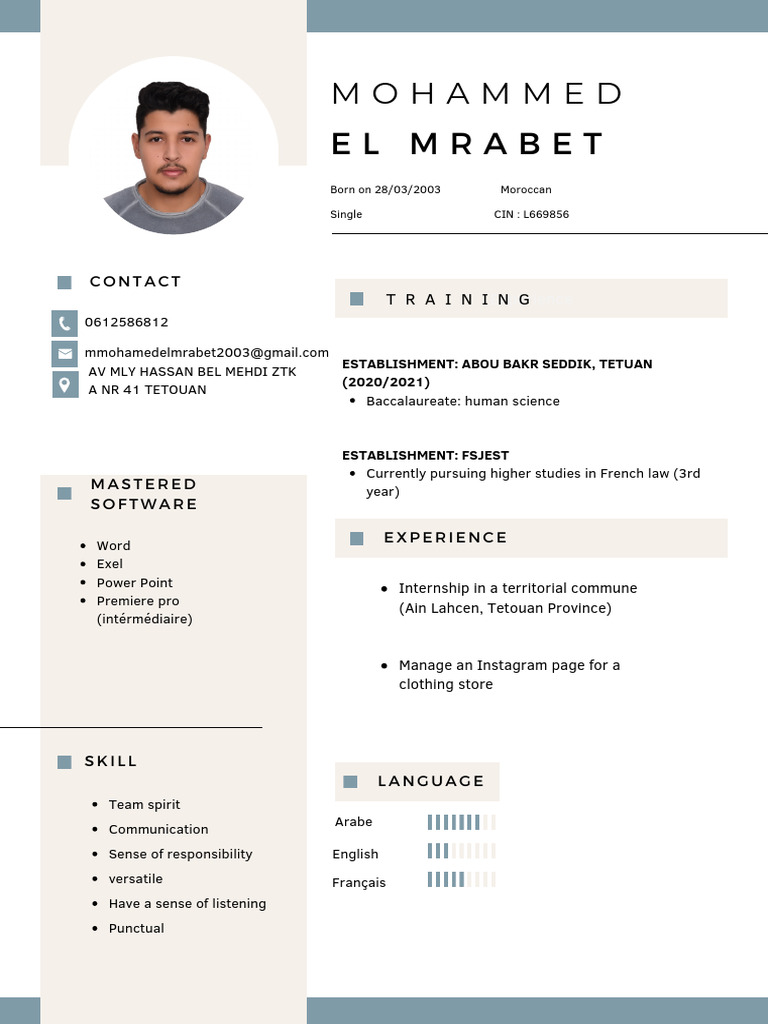 MOHAMMED
EL MRABET

Born on 28/03/2003 Moroccan
Single CIN : L669856

CONTACT

0612586812
mmohamedelmrabet2003@gmail.com
AV MLY HASSAN BEL MEHDI ZTK A NR 41 TETOUAN

MASTERED SOFTWARE

- Word
- Exel
- Power Point
- Premiere pro (intérmédiaire)

SKILL

- Team spirit
- Communication
- Sense of responsibility
- versatile
- Have a sense of listening
- Punctual

TRAINING

ESTABLISHMENT: ABOU BAKR SEDDIK, TETUAN (2020/2021)
- Baccalaureate: human science

ESTABLISHMENT: FSJEST
- Currently pursuing higher studies in French law (3rd year)

EXPERIENCE

- Internship in a territorial commune (Ain Lahcen, Tetouan Province)
- Manage an Instagram page for a clothing store

LANGUAGE

Arabe
English
Français